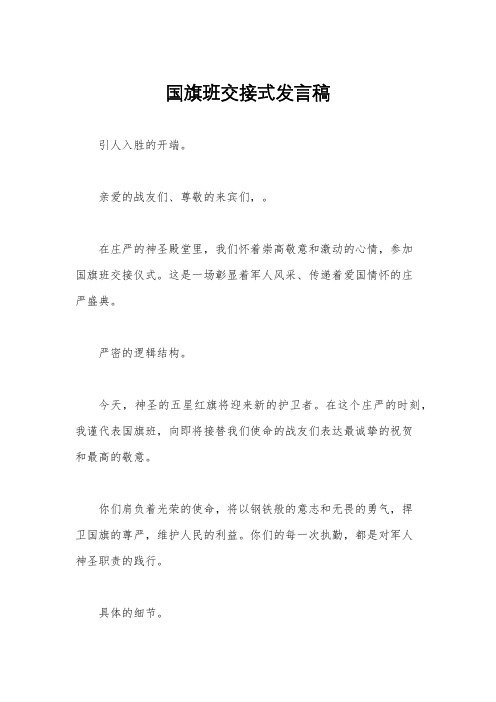 国旗班交接式发言稿

引人入胜的开端。

亲爱的战友们、尊敬的来宾们，。

在庄严的神圣殿堂里，我们怀着崇高敬意和激动的心情，参加国旗班交接仪式。这是一场彰显着军人风采、传递着爱国情怀的庄严盛典。

严密的逻辑结构。

今天，神圣的五星红旗将迎来新的护卫者。在这个庄严的时刻，我谨代表国旗班，向即将接替我们使命的战友们表达最诚挚的祝贺和最高的敬意。

你们肩负着光荣的使命，将以钢铁般的意志和无畏的勇气，捍卫国旗的尊严，维护人民的利益。你们的每一次执勤，都是对军人神圣职责的践行。

具体的细节。